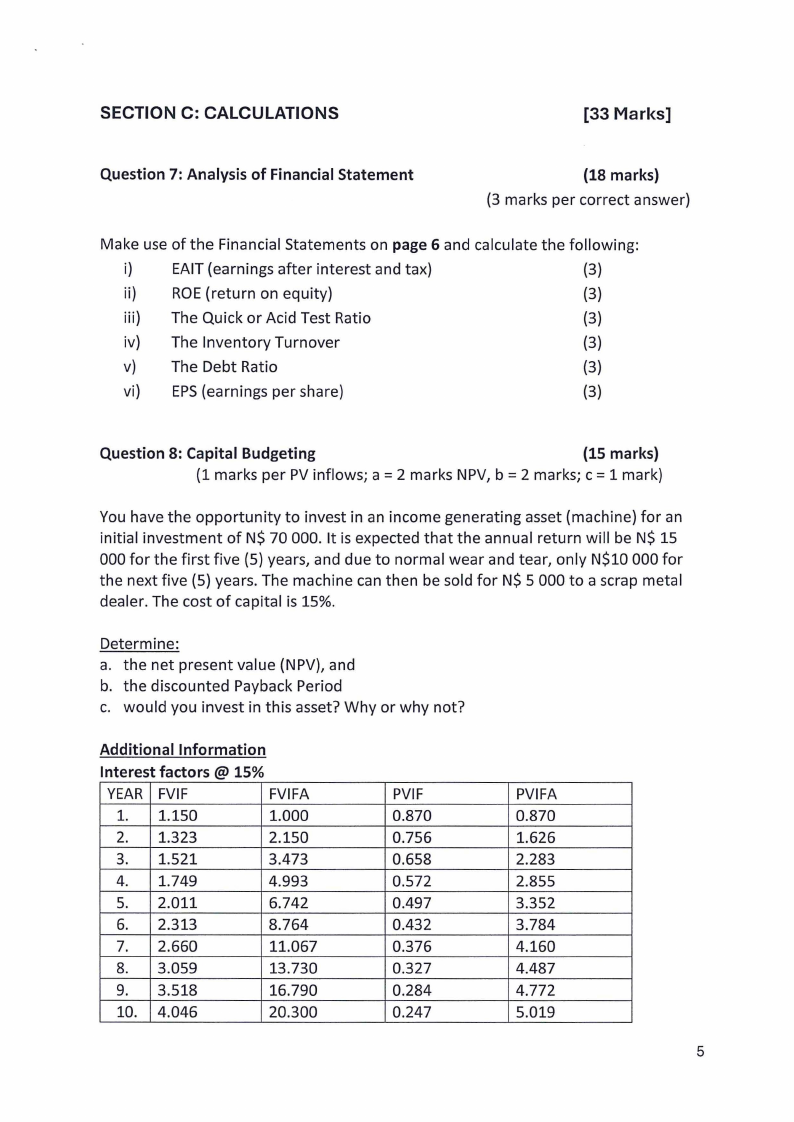 SECTION C: CALCULATIONS [33 Marks]

Question 7: Analysis of Financial Statement (18 marks)
(3 marks per correct answer)

Make use of the Financial Statements on page 6 and calculate the following:
i) EAIT (earnings after interest and tax) (3)
ii) ROE (return on equity) (3)
iii) The Quick or Acid Test Ratio (3)
iv) The Inventory Turnover (3)
v) The Debt Ratio (3)
vi) EPS (earnings per share) (3)

Question 8: Capital Budgeting (15 marks)
(1 marks per PV inflows; a = 2 marks NPV, b = 2 marks; c = 1 mark)

You have the opportunity to invest in an income generating asset (machine) for an initial investment of N$ 70 000. It is expected that the annual return will be N$ 15 000 for the first five (5) years, and due to normal wear and tear, only N$10 000 for the next five (5) years. The machine can then be sold for N$ 5 000 to a scrap metal dealer. The cost of capital is 15%.

Determine:
a. the net present value (NPV), and
b. the discounted Payback Period
c. would you invest in this asset? Why or why not?

Additional Information
Interest factors @ 15%

| YEAR | FVIF | FVIFA | PVIF | PVIFA |
|---|---|---|---|---|
| 1. | 1.150 | 1.000 | 0.870 | 0.870 |
| 2. | 1.323 | 2.150 | 0.756 | 1.626 |
| 3. | 1.521 | 3.473 | 0.658 | 2.283 |
| 4. | 1.749 | 4.993 | 0.572 | 2.855 |
| 5. | 2.011 | 6.742 | 0.497 | 3.352 |
| 6. | 2.313 | 8.764 | 0.432 | 3.784 |
| 7. | 2.660 | 11.067 | 0.376 | 4.160 |
| 8. | 3.059 | 13.730 | 0.327 | 4.487 |
| 9. | 3.518 | 16.790 | 0.284 | 4.772 |
| 10. | 4.046 | 20.300 | 0.247 | 5.019 |

5